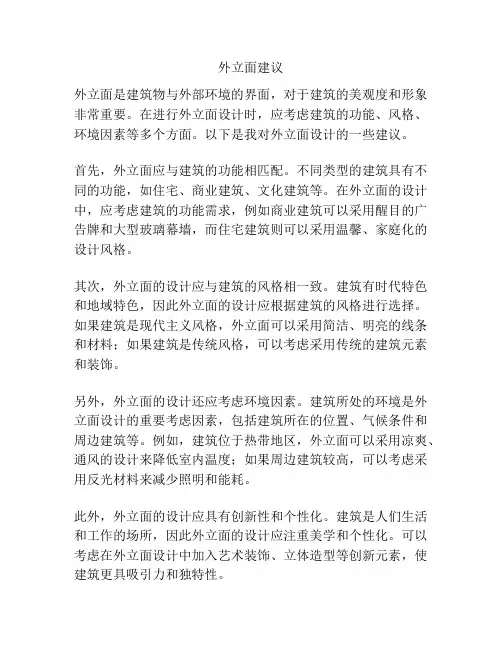 外立面建议

外立面是建筑物与外部环境的界面，对于建筑的美观度和形象非常重要。在进行外立面设计时，应考虑建筑的功能、风格、环境因素等多个方面。以下是我对外立面设计的一些建议。

首先，外立面应与建筑的功能相匹配。不同类型的建筑具有不同的功能，如住宅、商业建筑、文化建筑等。在外立面的设计中，应考虑建筑的功能需求，例如商业建筑可以采用醒目的广告牌和大型玻璃幕墙，而住宅建筑则可以采用温馨、家庭化的设计风格。

其次，外立面的设计应与建筑的风格相一致。建筑有时代特色和地域特色，因此外立面的设计应根据建筑的风格进行选择。如果建筑是现代主义风格，外立面可以采用简洁、明亮的线条和材料；如果建筑是传统风格，可以考虑采用传统的建筑元素和装饰。

另外，外立面的设计还应考虑环境因素。建筑所处的环境是外立面设计的重要考虑因素，包括建筑所在的位置、气候条件和周边建筑等。例如，建筑位于热带地区，外立面可以采用凉爽、通风的设计来降低室内温度；如果周边建筑较高，可以考虑采用反光材料来减少照明和能耗。

此外，外立面的设计应具有创新性和个性化。建筑是人们生活和工作的场所，因此外立面的设计应注重美学和个性化。可以考虑在外立面设计中加入艺术装饰、立体造型等创新元素，使建筑更具吸引力和独特性。